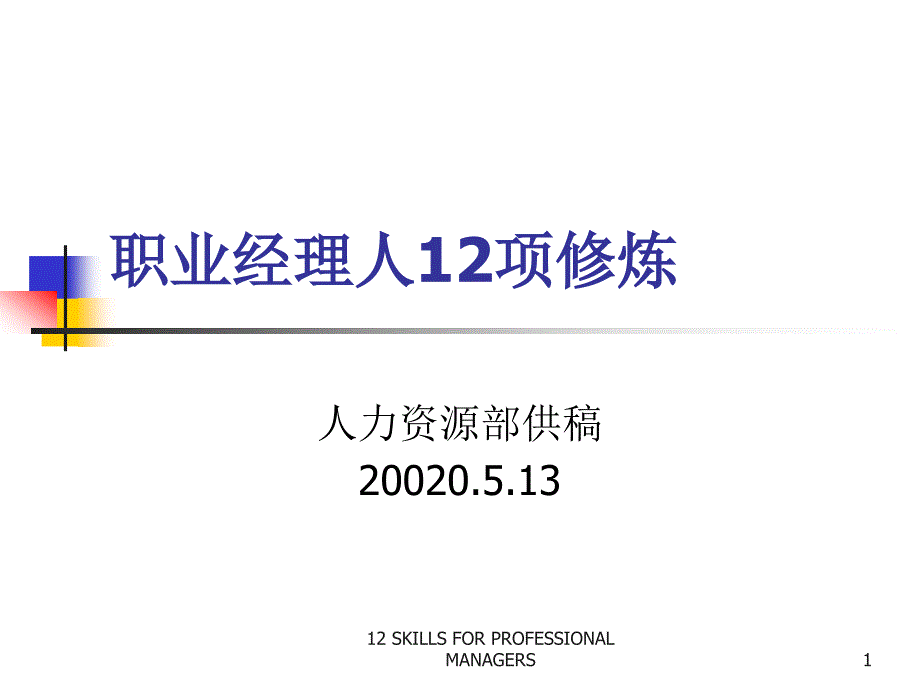 职业经理人12项修炼

人力资源部供稿
20020.5.13

12 SKILLS FOR PROFESSIONAL MANAGERS

1